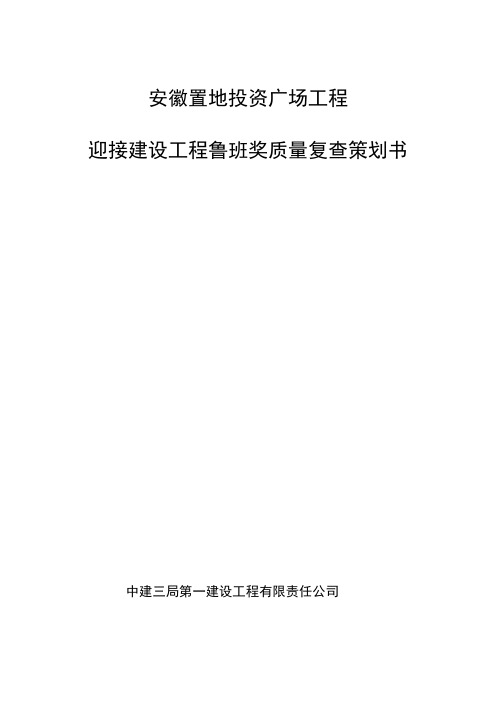 安徽置地投资广场工程

迎接建设工程鲁班奖质量复查策划书

中建三局第一建设工程有限责任公司